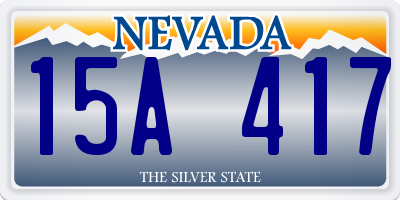 NEVADA

15A 417

THE SILVER STATE